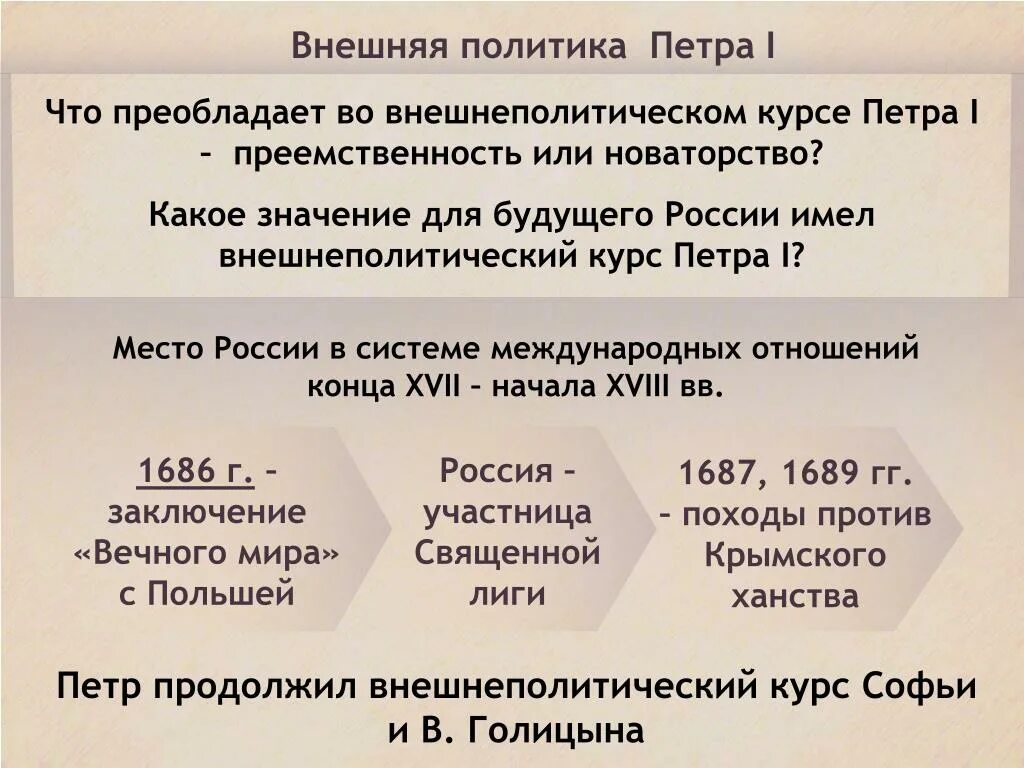 Внешняя политика Петра I

Что преобладает во внешнеполитическом курсе Петра I – преемственность или новаторство?

Какое значение для будущего России имел внешнеполитический курс Петра I?

Место России в системе международных отношений конца XVII – начала XVIII вв.

1686 г. – заключение «Вечного мира» с Польшей

Россия – участница Священной лиги

1687, 1689 гг. – походы против Крымского ханства

Петр продолжил внешнеполитический курс Софьи и В. Голицына